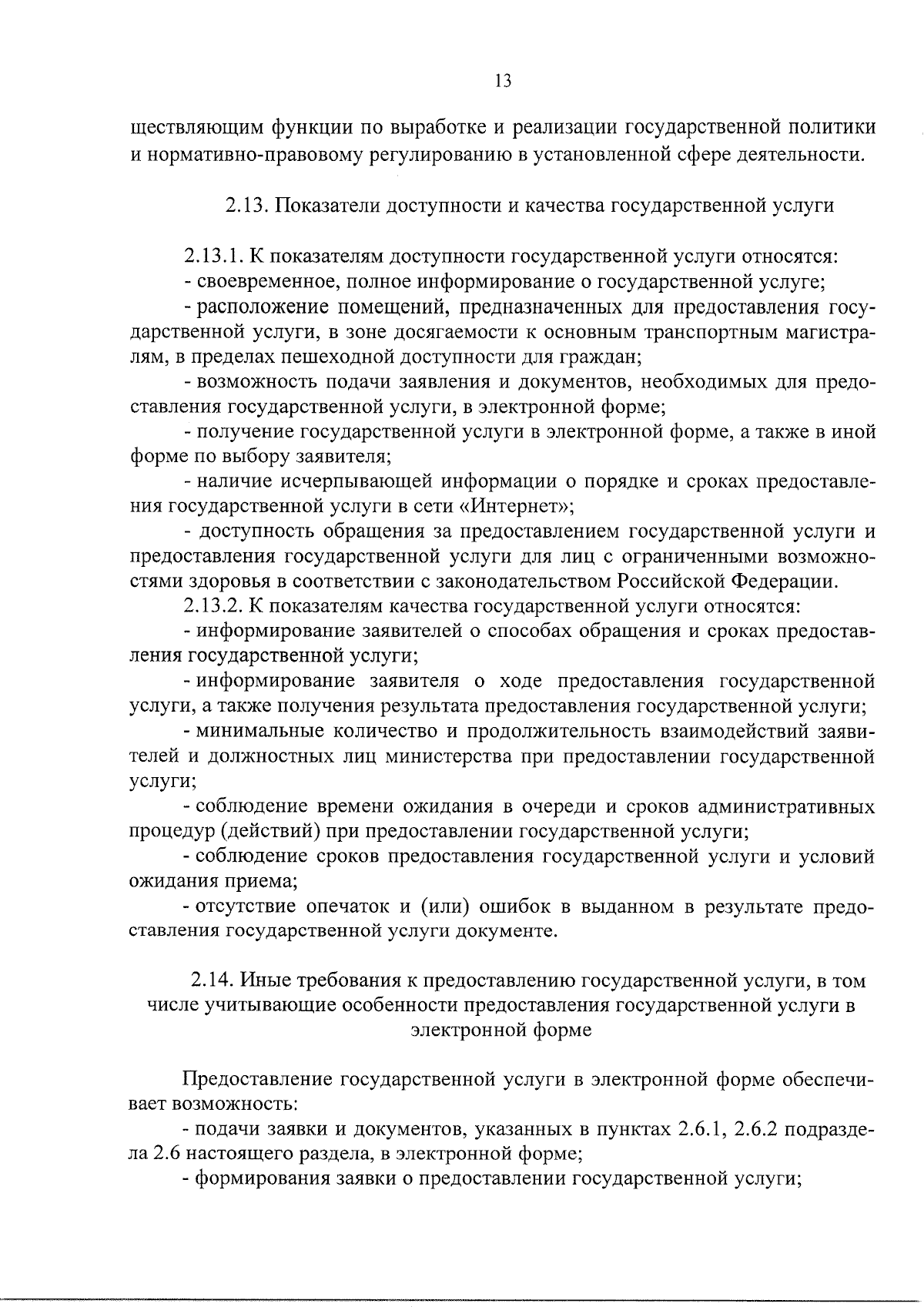 13

ществляющим функции по выработке и реализации государственной политики и нормативно-правовому регулированию в установленной сфере деятельности.

2.13. Показатели доступности и качества государственной услуги

2.13.1. К показателям доступности государственной услуги относятся:
- своевременное, полное информирование о государственной услуге;
- расположение помещений, предназначенных для предоставления государственной услуги, в зоне досягаемости к основным транспортным магистралям, в пределах пешеходной доступности для граждан;
- возможность подачи заявления и документов, необходимых для предоставления государственной услуги, в электронной форме;
- получение государственной услуги в электронной форме, а также в иной форме по выбору заявителя;
- наличие исчерпывающей информации о порядке и сроках предоставления государственной услуги в сети «Интернет»;
- доступность обращения за предоставлением государственной услуги и предоставления государственной услуги для лиц с ограниченными возможностями здоровья в соответствии с законодательством Российской Федерации.
2.13.2. К показателям качества государственной услуги относятся:
- информирование заявителей о способах обращения и сроках предоставления государственной услуги;
- информирование заявителя о ходе предоставления государственной услуги, а также получения результата предоставления государственной услуги;
- минимальные количество и продолжительность взаимодействий заявителей и должностных лиц министерства при предоставлении государственной услуги;
- соблюдение времени ожидания в очереди и сроков административных процедур (действий) при предоставлении государственной услуги;
- соблюдение сроков предоставления государственной услуги и условий ожидания приема;
- отсутствие опечаток и (или) ошибок в выданном в результате предоставления государственной услуги документе.

2.14. Иные требования к предоставлению государственной услуги, в том числе учитывающие особенности предоставления государственной услуги в электронной форме

Предоставление государственной услуги в электронной форме обеспечивает возможность:
- подачи заявки и документов, указанных в пунктах 2.6.1, 2.6.2 подраздела 2.6 настоящего раздела, в электронной форме;
- формирования заявки о предоставлении государственной услуги;